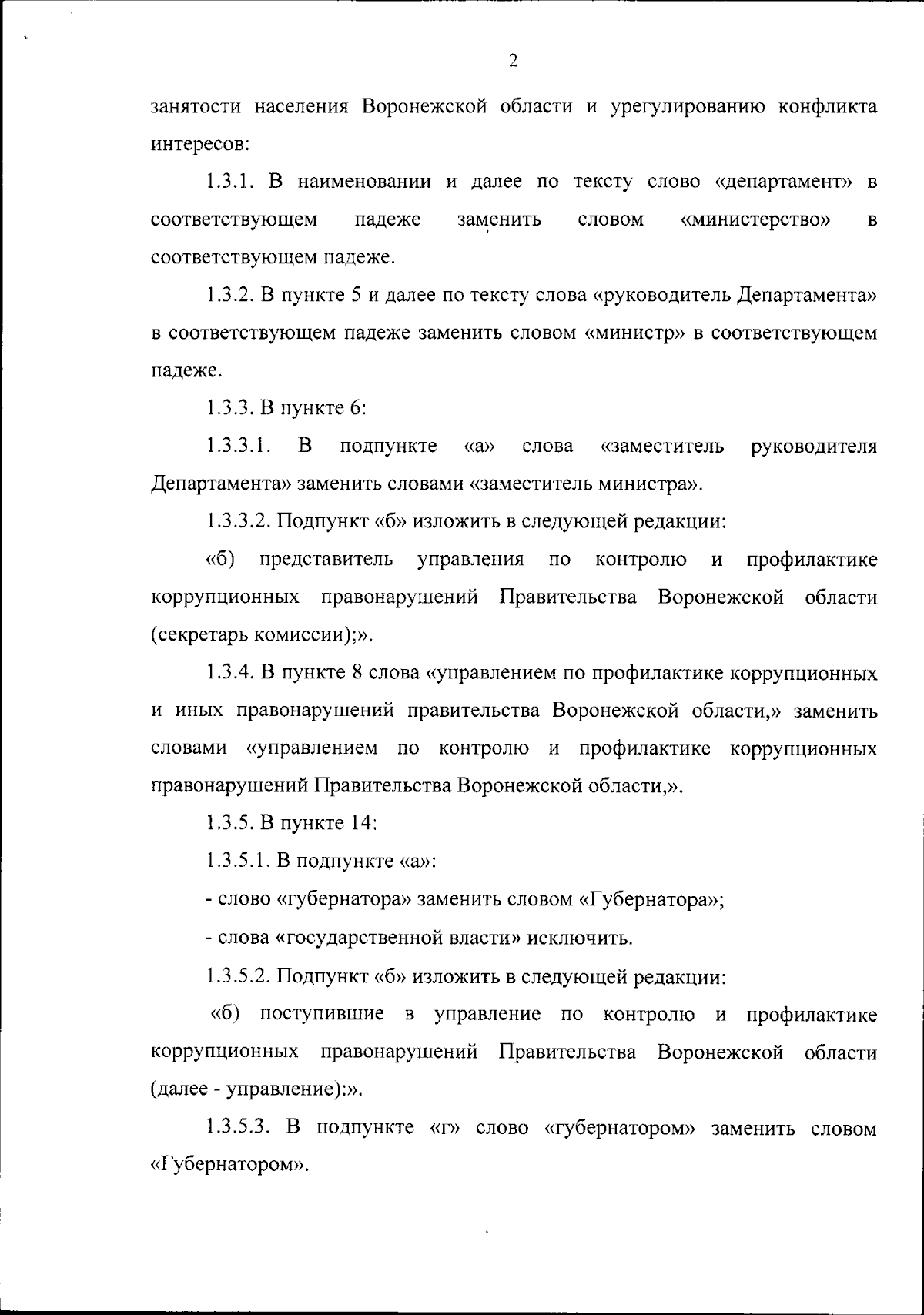 2

занятости населения Воронежской области и урегулированию конфликта интересов:

1.3.1. В наименовании и далее по тексту слово «департамент» в соответствующем падеже заменить словом «министерство» в соответствующем падеже.

1.3.2. В пункте 5 и далее по тексту слова «руководитель Департамента» в соответствующем падеже заменить словом «министр» в соответствующем падеже.

1.3.3. В пункте 6:

1.3.3.1. В подпункте «а» слова «заместитель руководителя Департамента» заменить словами «заместитель министра».

1.3.3.2. Подпункт «б» изложить в следующей редакции:

«б) представитель управления по контролю и профилактике коррупционных правонарушений Правительства Воронежской области (секретарь комиссии);».

1.3.4. В пункте 8 слова «управлением по профилактике коррупционных и иных правонарушений правительства Воронежской области,» заменить словами «управлением по контролю и профилактике коррупционных правонарушений Правительства Воронежской области,».

1.3.5. В пункте 14:

1.3.5.1. В подпункте «а»:

- слово «губернатора» заменить словом «Губернатора»;

- слова «государственной власти» исключить.

1.3.5.2. Подпункт «б» изложить в следующей редакции:

«б) поступившие в управление по контролю и профилактике коррупционных правонарушений Правительства Воронежской области (далее - управление):».

1.3.5.3. В подпункте «г» слово «губернатором» заменить словом «Губернатором».